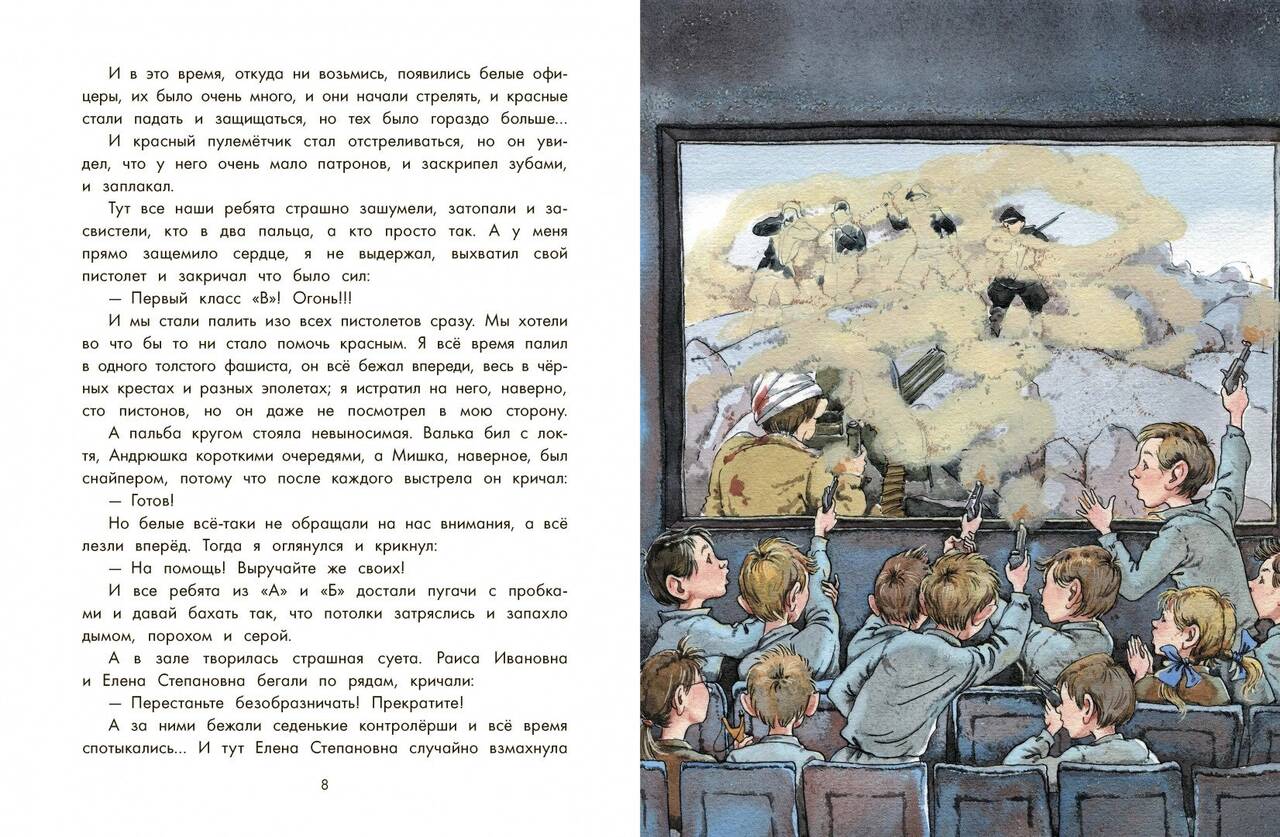 И в это время, откуда ни возьмись, появились белые офицеры, их было очень много, и они начали стрелять, и красные стали падать и защищаться, но тех было гораздо больше...

И красный пулемётчик стал отстреливаться, но он увидел, что у него очень мало патронов, и заскрипел зубами, и заплакал.

Тут все наши ребята страшно зашумели, затопали и засвистели, кто в два пальца, а кто просто так. А у меня прямо защемило сердце, я не выдержал, выхватил свой пистолет и закричал что было сил:

— Первый класс «В»! Огонь!!!

И мы стали палить изо всех пистолетов сразу. Мы хотели во что бы то ни стало помочь красным. Я всё время палил в одного толстого фашиста, он всё бежал впереди, весь в чёрных крестах и разных эполетах; я истратил на него, наверно, сто пистонов, но он даже не посмотрел в мою сторону.

А пальба кругом стояла невыносимая. Валька бил с локтя, Андрюшка короткими очередями, а Мишка, наверное, был снайпером, потому что после каждого выстрела он кричал:

— Готов!

Но белые всё-таки не обращали на нас внимания, а всё лезли вперёд. Тогда я оглянулся и крикнул:

— На помощь! Выручайте же своих!

И все ребята из «А» и «Б» достали пугачи с пробками и давай бахать так, что потолки затряслись и запахло дымом, порохом и серой.

А в зале творилась страшная суета. Раиса Ивановна и Елена Степановна бегали по рядам, кричали:

— Перестаньте безобразничать! Прекратите!

А за ними бежали седенькие контролёрши и всё время спотыкались... И тут Елена Степановна случайно взмахнула

8